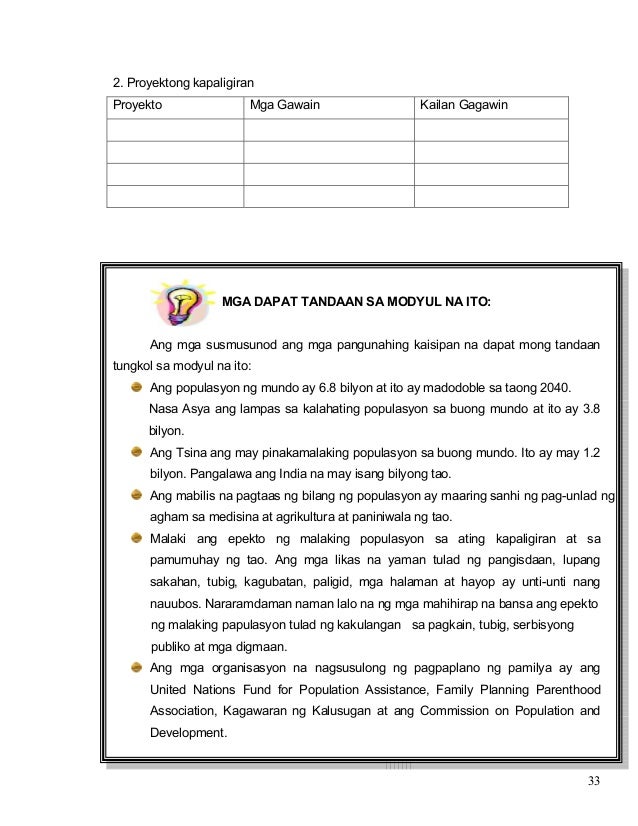 2. Proyektong kapaligiran

| Proyekto | Mga Gawain | Kailan Gagawin |
|---|---|---|
| | | |
| | | |
| | | |
| | | |

MGA DAPAT TANDAAN SA MODYUL NA ITO:

Ang mga susmusunod ang mga pangunahing kaisipan na dapat mong tandaan tungkol sa modyul na ito:

Ang populasyon ng mundo ay 6.8 bilyon at ito ay madodoble sa taong 2040. Nasa Asya ang lampas sa kalahating populasyon sa buong mundo at ito ay 3.8 bilyon.

Ang Tsina ang may pinakamalaking populasyon sa buong mundo. Ito ay may 1.2 bilyon. Pangalawa ang India na may isang bilyong tao.

Ang mabilis na pagtaas ng bilang ng populasyon ay maaring sanhi ng pag-unlad ng agham sa medisina at agrikultura at paniniwala ng tao.

Malaki ang epekto ng malaking populasyon sa ating kapaligiran at sa pamumuhay ng tao. Ang mga likas na yaman tulad ng pangisdaan, lupang sakahan, tubig, kagubatan, paligid, mga halaman at hayop ay unti-unti nang nauubos. Nararamdaman naman lalo na ng mga mahihirap na bansa ang epekto ng malaking papulasyon tulad ng kakulangan sa pagkain, tubig, serbisyong publiko at mga digmaan.

Ang mga organisasyon na nagsusulong ng pagpaplano ng pamilya ay ang United Nations Fund for Population Assistance, Family Planning Parenthood Association, Kagawaran ng Kalusugan at ang Commission on Population and Development.

33